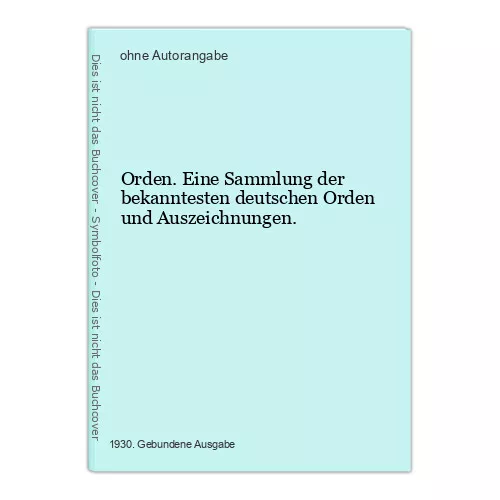 Dies ist nicht das Buchcover - Symbolfoto - Dies ist nicht das Buchcover

ohne Autorangabe

Orden. Eine Sammlung der bekanntesten deutschen Orden und Auszeichnungen.

1930. Gebundene Ausgabe